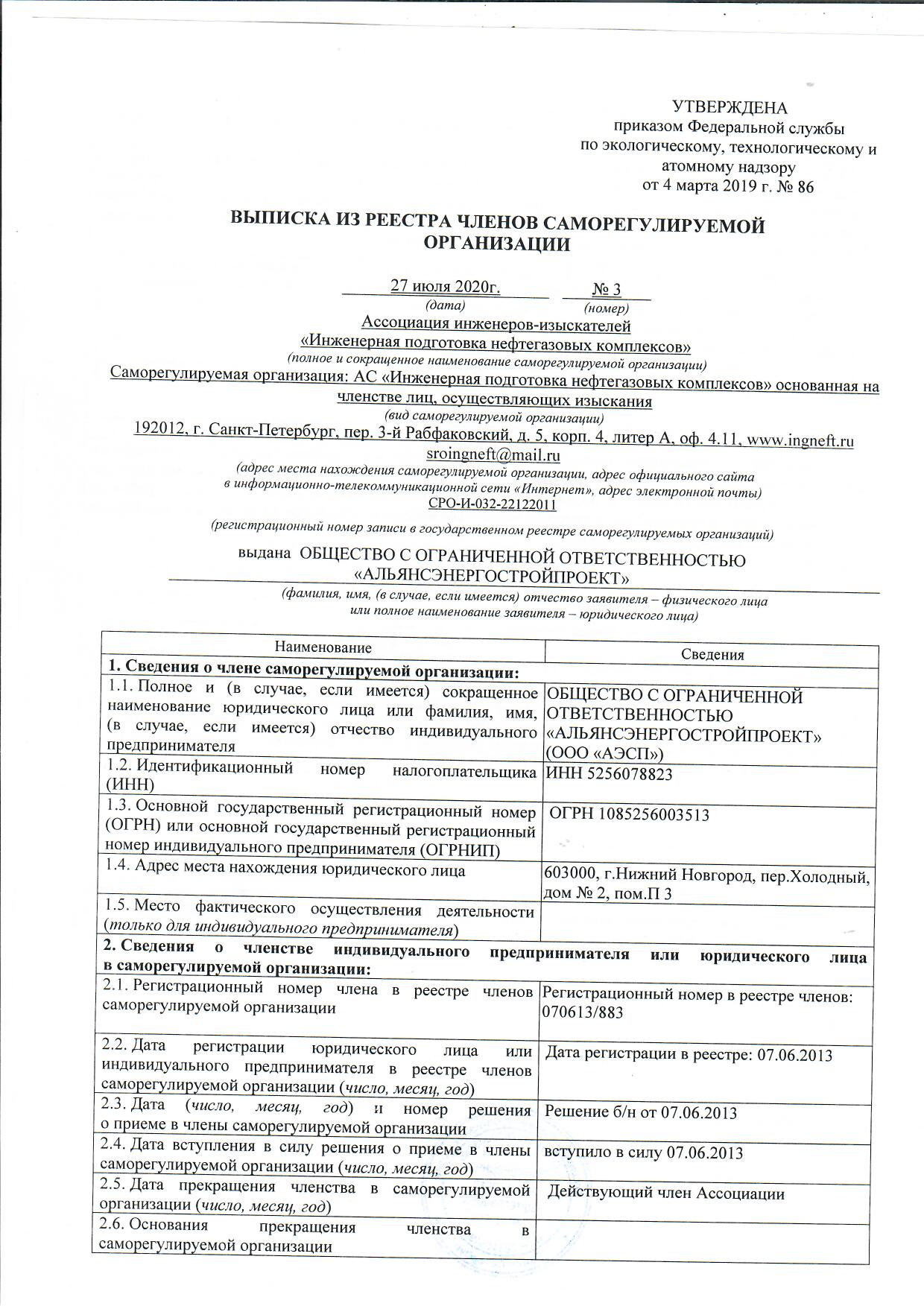 УТВЕРЖДЕНА
приказом Федеральной службы
по экологическому, технологическому и
атомному надзору
от 4 марта 2019 г. № 86

ВЫПИСКА ИЗ РЕЕСТРА ЧЛЕНОВ САМОРЕГУЛИРУЕМОЙ ОРГАНИЗАЦИИ

27 июля 2020г. № 3
(дата) (номер)

Ассоциация инженеров-изыскателей
«Инженерная подготовка нефтегазовых комплексов»
(полное и сокращенное наименование саморегулируемой организации)
Саморегулируемая организация: АС «Инженерная подготовка нефтегазовых комплексов» основанная на членстве лиц, осуществляющих изыскания
(вид саморегулируемой организации)
192012, г. Санкт-Петербург, пер. 3-й Рабфаковский, д. 5, корп. 4, литер А, оф. 4.11, www.ingneft.ru sroingneft@mail.ru
(адрес места нахождения саморегулируемой организации, адрес официального сайта в информационно-телекоммуникационной сети «Интернет», адрес электронной почты)
СРО-И-032-22122011
(регистрационный номер записи в государственном реестре саморегулируемых организаций)
выдана ОБЩЕСТВО С ОГРАНИЧЕННОЙ ОТВЕТСТВЕННОСТЬЮ «АЛЬЯНСЭНЕРГОСТРОЙПРОЕКТ»
(фамилия, имя, (в случае, если имеется) отчество заявителя – физического лица или полное наименование заявителя – юридического лица)

| Наименование | Сведения |
|---|---|
| 1. Сведения о члене саморегулируемой организации: | |
| 1.1. Полное и (в случае, если имеется) сокращенное наименование юридического лица или фамилия, имя, (в случае, если имеется) отчество индивидуального предпринимателя | ОБЩЕСТВО С ОГРАНИЧЕННОЙ ОТВЕТСТВЕННОСТЬЮ «АЛЬЯНСЭНЕРГОСТРОЙПРОЕКТ» (ООО «АЭСП») |
| 1.2. Идентификационный номер налогоплательщика (ИНН) | ИНН 5256078823 |
| 1.3. Основной государственный регистрационный номер (ОГРН) или основной государственный регистрационный номер индивидуального предпринимателя (ОГРНИП) | ОГРН 1085256003513 |
| 1.4. Адрес места нахождения юридического лица | 603000, г.Нижний Новгород, пер.Холодный, дом № 2, пом.П 3 |
| 1.5. Место фактического осуществления деятельности (только для индивидуального предпринимателя) | |
| 2. Сведения о членстве индивидуального предпринимателя или юридического лица в саморегулируемой организации: | |
| 2.1. Регистрационный номер члена в реестре членов саморегулируемой организации | Регистрационный номер в реестре членов: 070613/883 |
| 2.2. Дата регистрации юридического лица или индивидуального предпринимателя в реестре членов саморегулируемой организации (число, месяц, год) | Дата регистрации в реестре: 07.06.2013 |
| 2.3. Дата (число, месяц, год) и номер решения о приеме в члены саморегулируемой организации | Решение б/н от 07.06.2013 |
| 2.4. Дата вступления в силу решения о приеме в члены саморегулируемой организации (число, месяц, год) | вступило в силу 07.06.2013 |
| 2.5. Дата прекращения членства в саморегулируемой организации (число, месяц, год) | Действующий член Ассоциации |
| 2.6. Основания прекращения членства в саморегулируемой организации | |